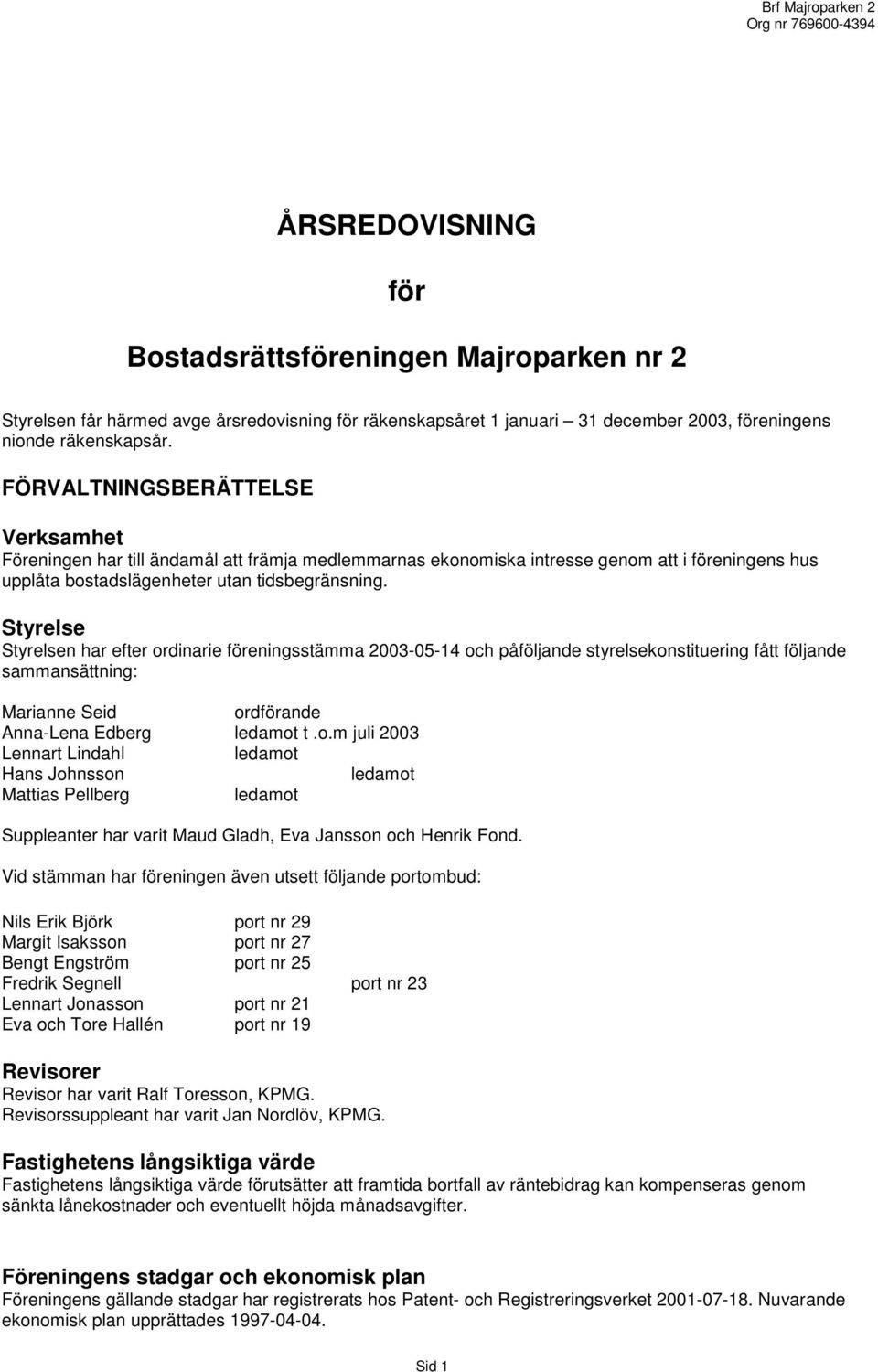 Brf Majroparken 2
Org nr 769600-4394

ÅRSREDOVISNING

för

Bostadsrättsföreningen Majroparken nr 2

Styrelsen får härmed avge årsredovisning för räkenskapsåret 1 januari – 31 december 2003, föreningens nionde räkenskapsår.

FÖRVALTNINGSBERÄTTELSE

Verksamhet
Föreningen har till ändamål att främja medlemmarnas ekonomiska intresse genom att i föreningens hus upplåta bostadslägenheter utan tidsbegränsning.

Styrelse
Styrelsen har efter ordinarie föreningsstämma 2003-05-14 och påföljande styrelsekonstituering fått följande sammansättning:

Marianne Seid ordförande
Anna-Lena Edberg ledamot t .o.m juli 2003
Lennart Lindahl ledamot
Hans Johnsson ledamot
Mattias Pellberg ledamot

Suppleanter har varit Maud Gladh, Eva Jansson och Henrik Fond.

Vid stämman har föreningen även utsett följande portombud:

Nils Erik Björk port nr 29
Margit Isaksson port nr 27
Bengt Engström port nr 25
Fredrik Segnell port nr 23
Lennart Jonasson port nr 21
Eva och Tore Hallén port nr 19

Revisorer
Revisor har varit Ralf Toresson, KPMG.
Revisorssuppleant har varit Jan Nordlöv, KPMG.

Fastighetens långsiktiga värde
Fastighetens långsiktiga värde förutsätter att framtida bortfall av räntebidrag kan kompenseras genom sänkta lånekostnader och eventuellt höjda månadsavgifter.

Föreningens stadgar och ekonomisk plan
Föreningens gällande stadgar har registrerats hos Patent- och Registreringsverket 2001-07-18. Nuvarande ekonomisk plan upprättades 1997-04-04.

Sid 1